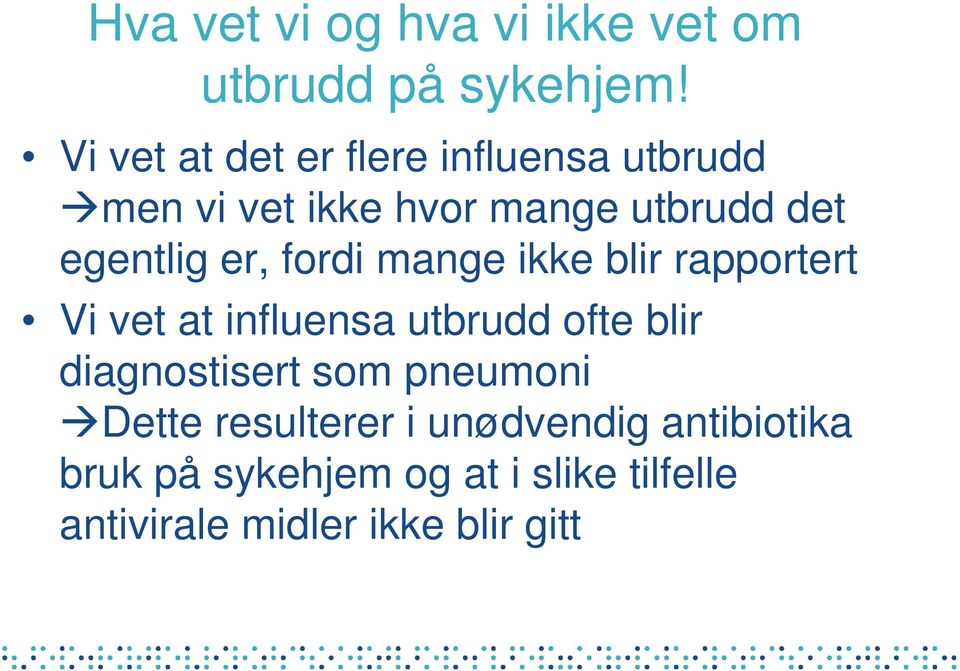 Hva vet vi og hva vi ikke vet om utbrudd på sykehjem!

• Vi vet at det er flere influensa utbrudd
→men vi vet ikke hvor mange utbrudd det egentlig er, fordi mange ikke blir rapportert

• Vi vet at influensa utbrudd ofte blir diagnostisert som pneumoni
→Dette resulterer i unødvendig antibiotika bruk på sykehjem og at i slike tilfelle antivirale midler ikke blir gitt